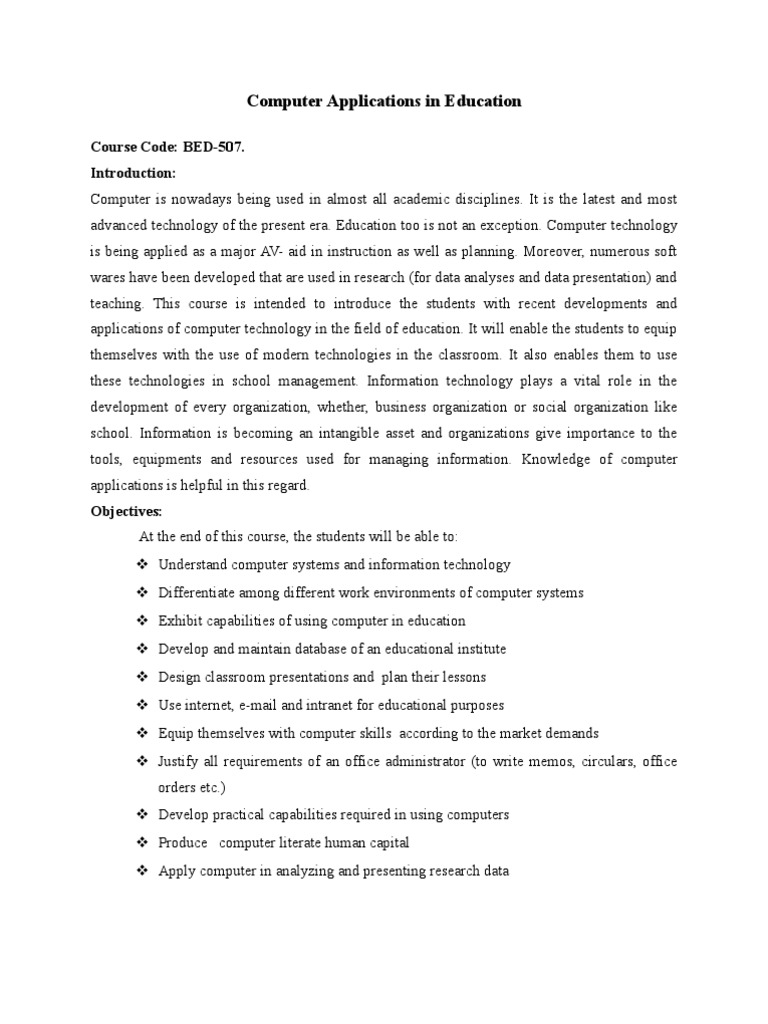 Computer Applications in Education

Course Code: BED-507.

Introduction:

Computer is nowadays being used in almost all academic disciplines. It is the latest and most advanced technology of the present era. Education too is not an exception. Computer technology is being applied as a major AV- aid in instruction as well as planning. Moreover, numerous soft wares have been developed that are used in research (for data analyses and data presentation) and teaching. This course is intended to introduce the students with recent developments and applications of computer technology in the field of education. It will enable the students to equip themselves with the use of modern technologies in the classroom. It also enables them to use these technologies in school management. Information technology plays a vital role in the development of every organization, whether, business organization or social organization like school. Information is becoming an intangible asset and organizations give importance to the tools, equipments and resources used for managing information. Knowledge of computer applications is helpful in this regard.

Objectives:

At the end of this course, the students will be able to:

❖ Understand computer systems and information technology
❖ Differentiate among different work environments of computer systems
❖ Exhibit capabilities of using computer in education
❖ Develop and maintain database of an educational institute
❖ Design classroom presentations and plan their lessons
❖ Use internet, e-mail and intranet for educational purposes
❖ Equip themselves with computer skills according to the market demands
❖ Justify all requirements of an office administrator (to write memos, circulars, office orders etc.)
❖ Develop practical capabilities required in using computers
❖ Produce computer literate human capital
❖ Apply computer in analyzing and presenting research data